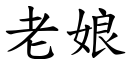 老娘